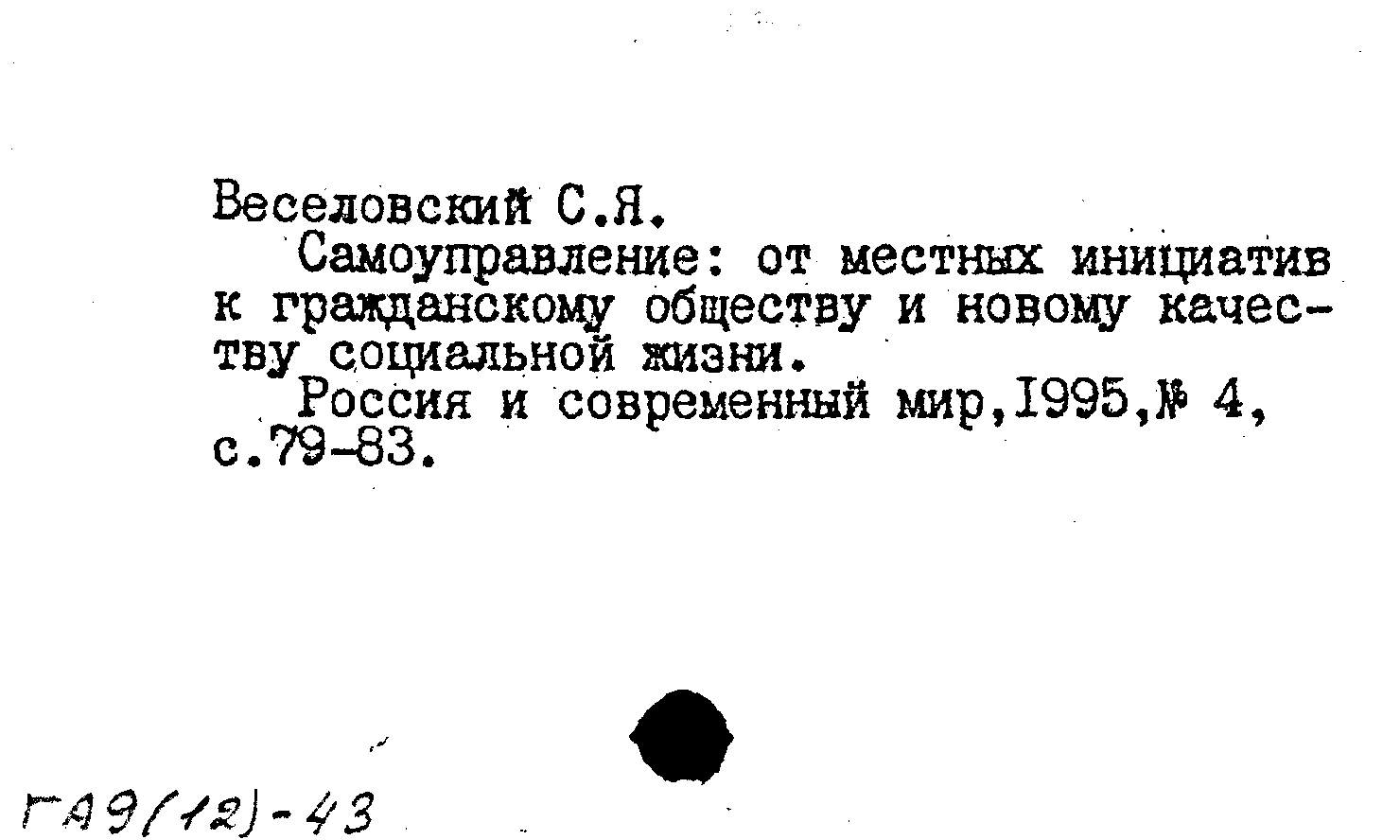 Веселовский С.Я.

Самоуправление: от местных инициатив к гражданскому обществу и новому качеству социальной жизни.

Россия и современный мир,1995,№ 4, с.79-83.

ГА9(12)-43